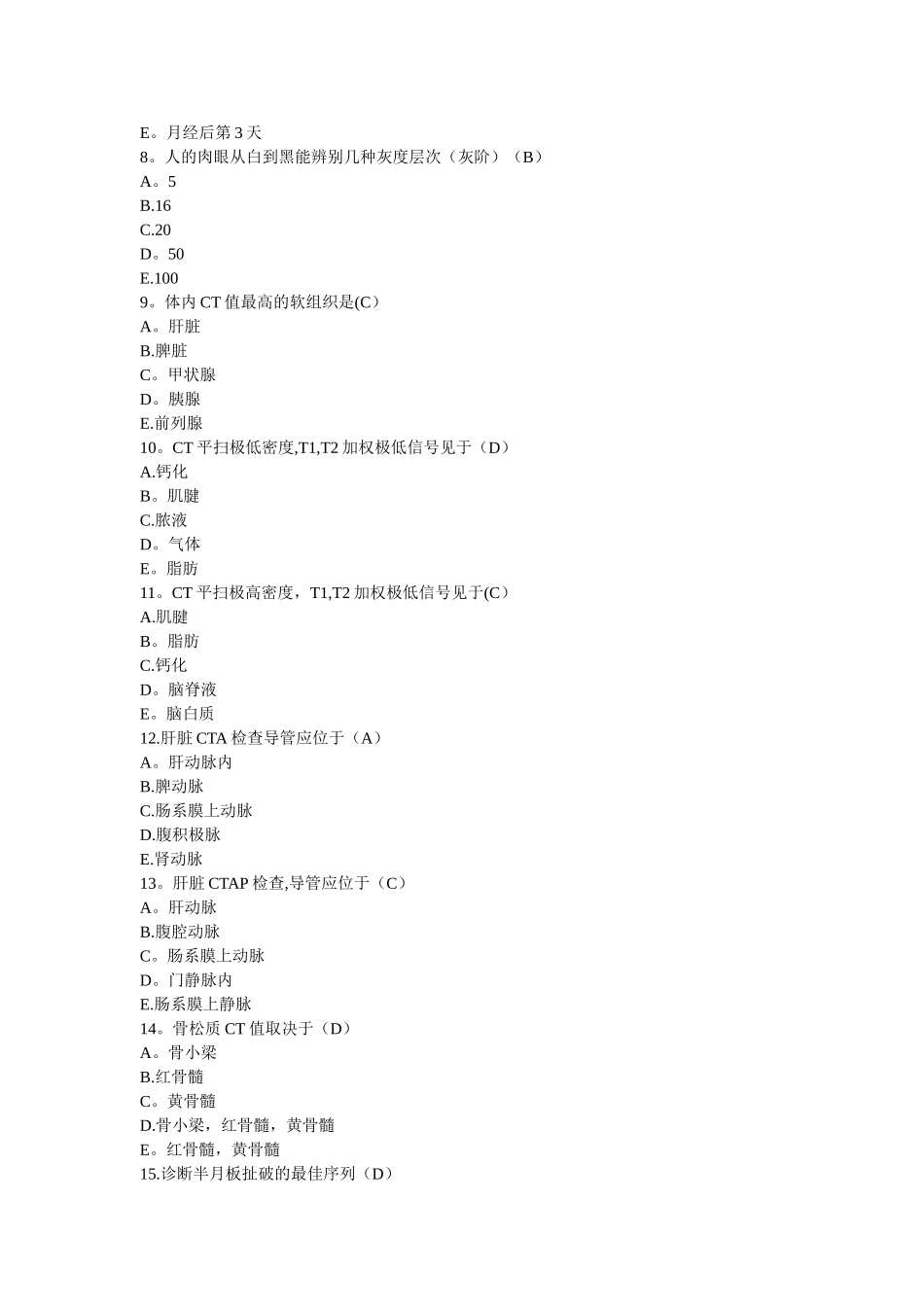 E。月经后第 3 天
8。人的肉眼从白到黑能辨别几种灰度层次（灰阶）（B）
A。5
B.16
C.20
D。50
E.100
9。体内 CT 值最高的软组织是(C)
A。肝脏
B.脾脏
C。甲状腺
D。胰腺
E.前列腺
10。CT 平扫极低密度,T1,T2 加权极低信号见于（D）
A.钙化
B。肌腱
C.脓液
D。气体
E。脂肪
11。CT 平扫极高密度，T1,T2 加权极低信号见于(C)
A.肌腱
B。脂肪
C.钙化
D。脑脊液
E。脑白质
12.肝脏 CTA 检查导管应位于（A）
A。肝动脉内
B.脾动脉
C.肠系膜上动脉
D.腹积极脉
E.肾动脉
13。肝脏 CTAP 检查,导管应位于（C）
A。肝动脉
B.腹腔动脉
C。肠系膜上动脉
D。门静脉内
E.肠系膜上静脉
14。骨松质 CT 值取决于（D）
A。骨小梁
B.红骨髓
C。黄骨髓
D.骨小梁，红骨髓，黄骨髓
E。红骨髓，黄骨髓
15.诊断半月板扯破的最佳序列（D）